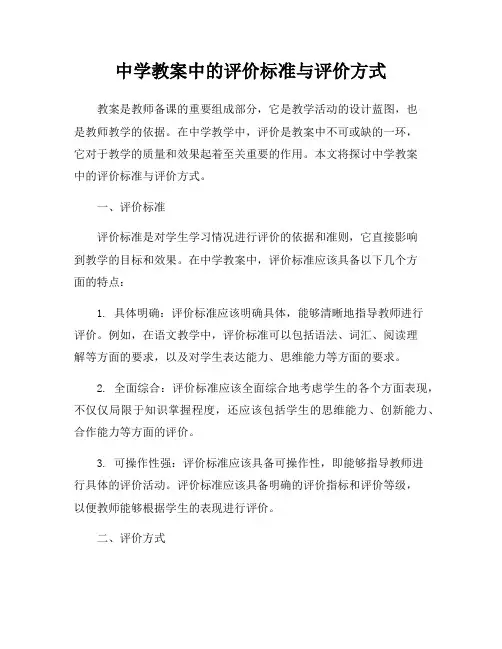 中学教案中的评价标准与评价方式

教案是教师备课的重要组成部分，它是教学活动的设计蓝图，也是教师教学的依据。在中学教学中，评价是教案中不可或缺的一环，它对于教学的质量和效果起着至关重要的作用。本文将探讨中学教案中的评价标准与评价方式。

一、评价标准

评价标准是对学生学习情况进行评价的依据和准则，它直接影响到教学的目标和效果。在中学教案中，评价标准应该具备以下几个方面的特点：

1. 具体明确：评价标准应该明确具体，能够清晰地指导教师进行评价。例如，在语文教学中，评价标准可以包括语法、词汇、阅读理解等方面的要求，以及对学生表达能力、思维能力等方面的要求。

2. 全面综合：评价标准应该全面综合地考虑学生的各个方面表现，不仅仅局限于知识掌握程度，还应该包括学生的思维能力、创新能力、合作能力等方面的评价。

3. 可操作性强：评价标准应该具备可操作性，即能够指导教师进行具体的评价活动。评价标准应该具备明确的评价指标和评价等级，以便教师能够根据学生的表现进行评价。

二、评价方式